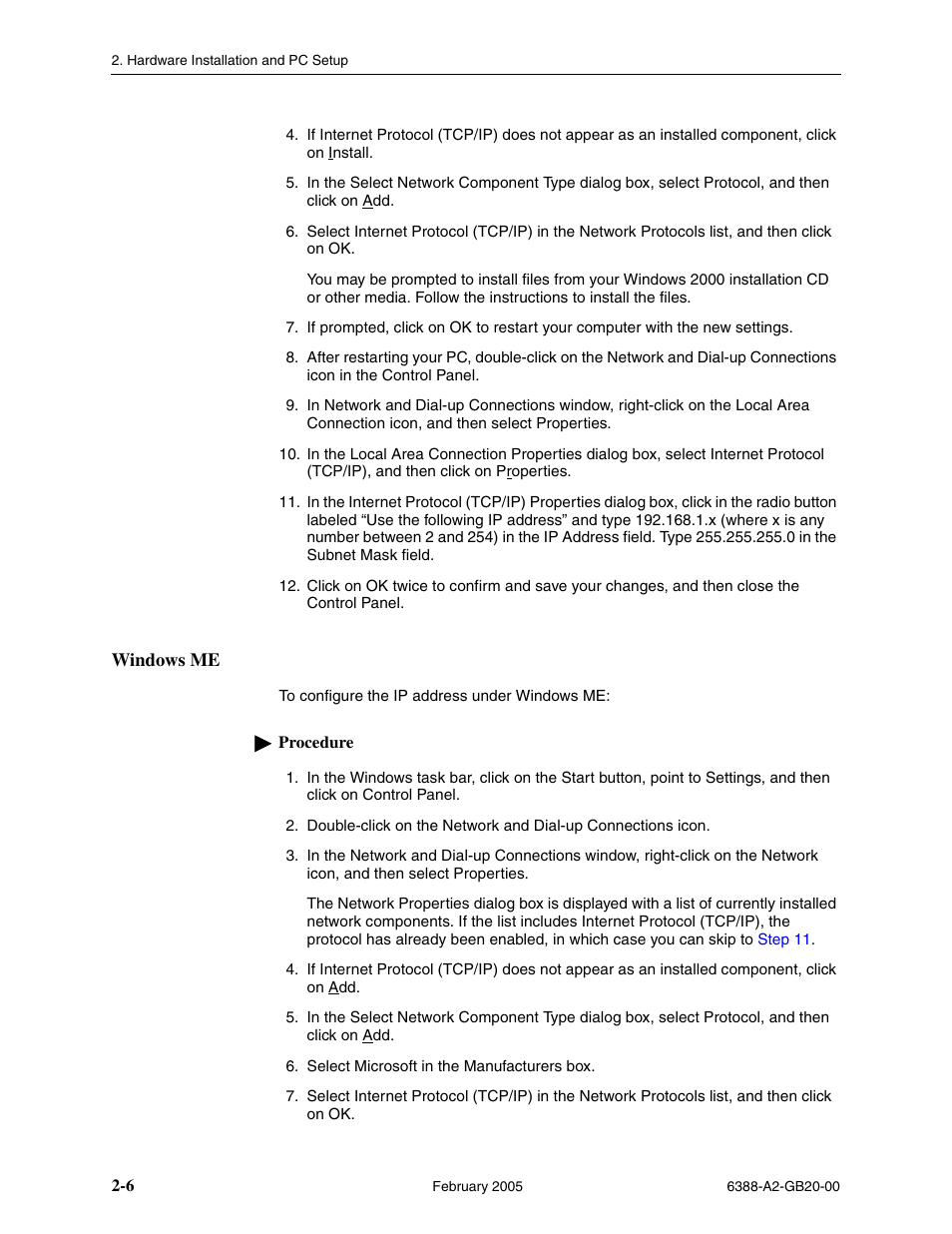 2. Hardware Installation and PC Setup

4. If Internet Protocol (TCP/IP) does not appear as an installed component, click on Install.

5. In the Select Network Component Type dialog box, select Protocol, and then click on Add.

6. Select Internet Protocol (TCP/IP) in the Network Protocols list, and then click on OK.

You may be prompted to install files from your Windows 2000 installation CD or other media. Follow the instructions to install the files.

7. If prompted, click on OK to restart your computer with the new settings.

8. After restarting your PC, double-click on the Network and Dial-up Connections icon in the Control Panel.

9. In Network and Dial-up Connections window, right-click on the Local Area Connection icon, and then select Properties.

10. In the Local Area Connection Properties dialog box, select Internet Protocol (TCP/IP), and then click on Properties.

11. In the Internet Protocol (TCP/IP) Properties dialog box, click in the radio button labeled “Use the following IP address” and type 192.168.1.x (where x is any number between 2 and 254) in the IP Address field. Type 255.255.255.0 in the Subnet Mask field.

12. Click on OK twice to confirm and save your changes, and then close the Control Panel.

Windows ME

To configure the IP address under Windows ME:

Procedure

1. In the Windows task bar, click on the Start button, point to Settings, and then click on Control Panel.

2. Double-click on the Network and Dial-up Connections icon.

3. In the Network and Dial-up Connections window, right-click on the Network icon, and then select Properties.

The Network Properties dialog box is displayed with a list of currently installed network components. If the list includes Internet Protocol (TCP/IP), the protocol has already been enabled, in which case you can skip to Step 11.

4. If Internet Protocol (TCP/IP) does not appear as an installed component, click on Add.

5. In the Select Network Component Type dialog box, select Protocol, and then click on Add.

6. Select Microsoft in the Manufacturers box.

7. Select Internet Protocol (TCP/IP) in the Network Protocols list, and then click on OK.

2-6 February 2005 6388-A2-GB20-00